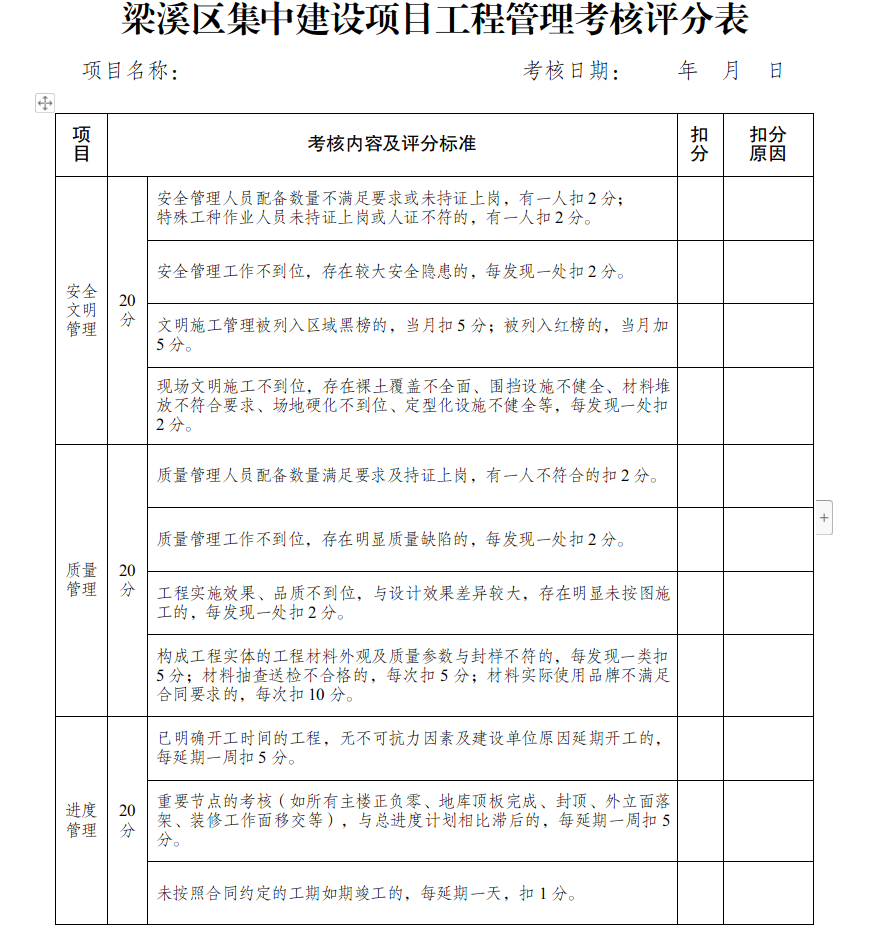 梁溪区集中建设项目工程管理考核评分表

项目名称：　　　　　　　　　　　　　考核日期：　　年　月　日

| 项目 | 考核内容及评分标准 | | 扣分 | 扣分原因 |
|---|---|---|---|---|
| 安全文明管理 | 20分 | 安全管理人员配备数量不满足要求或未持证上岗，有一人扣2分；特殊工种作业人员未持证上岗或人证不符的，有一人扣2分。 | | |
| | | 安全管理工作不到位，存在较大安全隐患的，每发现一处扣2分。 | | |
| | | 文明施工管理被列入区域黑榜的，当月扣5分；被列入红榜的，当月加5分。 | | |
| | | 现场文明施工不到位，存在裸土覆盖不全面、围挡设施不健全、材料堆放不符合要求、场地硬化不到位、定型化设施不健全等，每发现一处扣2分。 | | |
| 质量管理 | 20分 | 质量管理人员配备数量满足要求及持证上岗，有一人不符合的扣2分。 | | |
| | | 质量管理工作不到位，存在明显质量缺陷的，每发现一处扣2分。 | | |
| | | 工程实施效果、品质不到位，与设计效果差异较大，存在明显未按图施工的，每发现一处扣2分。 | | |
| | | 构成工程实体的工程材料外观及质量参数与封样不符的，每发现一类扣5分；材料抽查送检不合格的，每次扣5分；材料实际使用品牌不满足合同要求的，每次扣10分。 | | |
| 进度管理 | 20分 | 已明确开工时间的工程，无不可抗力因素及建设单位原因延期开工的，每延期一周扣5分。 | | |
| | | 重要节点的考核（如所有主楼正负零、地库顶板完成、封顶、外立面落架、装修工作面移交等），与总进度计划相比滞后的，每延期一周扣5分。 | | |
| | | 未按照合同约定的工期如期竣工的，每延期一天，扣1分。 | | |